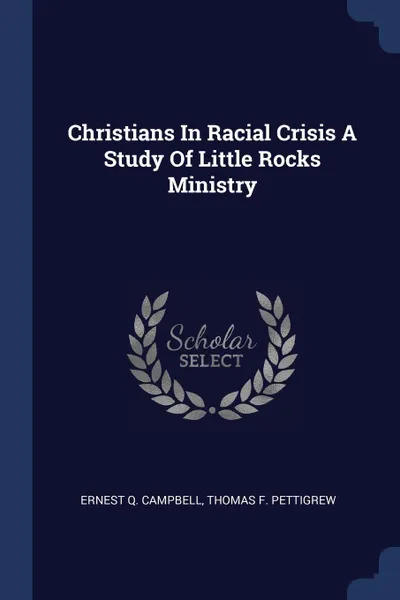 Christians In Racial Crisis A Study Of Little Rocks Ministry

Scholar
SELECT

ERNEST Q. CAMPBELL, THOMAS F. PETTIGREW